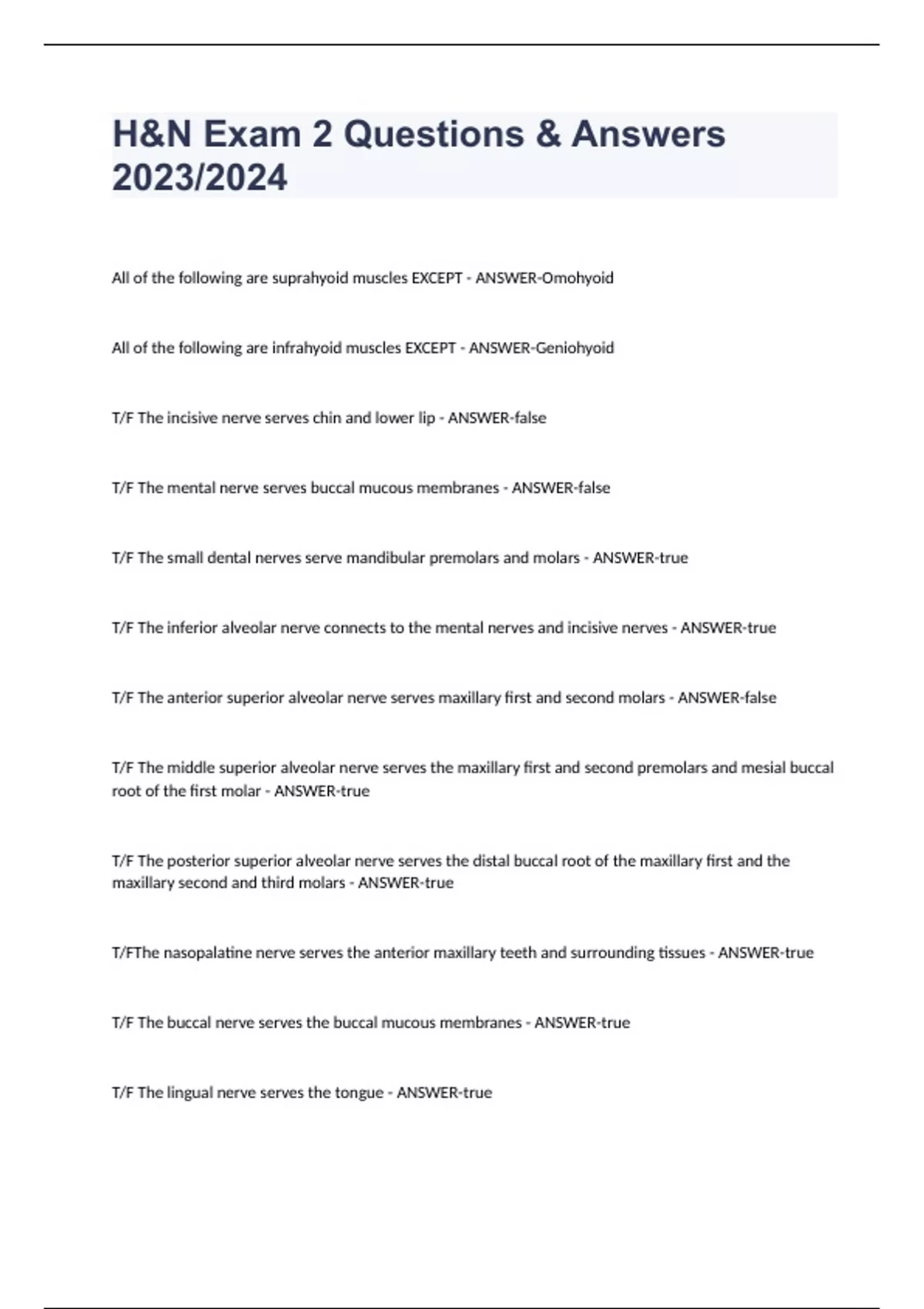 H&N Exam 2 Questions & Answers 2023/2024

All of the following are suprahyoid muscles EXCEPT - ANSWER-Omohyoid

All of the following are infrahyoid muscles EXCEPT - ANSWER-Geniohyoid

T/F The incisive nerve serves chin and lower lip - ANSWER-false

T/F The mental nerve serves buccal mucous membranes - ANSWER-false

T/F The small dental nerves serve mandibular premolars and molars - ANSWER-true

T/F The inferior alveolar nerve connects to the mental nerves and incisive nerves - ANSWER-true

T/F The anterior superior alveolar nerve serves maxillary first and second molars - ANSWER-false

T/F The middle superior alveolar nerve serves the maxillary first and second premolars and mesial buccal root of the first molar - ANSWER-true

T/F The posterior superior alveolar nerve serves the distal buccal root of the maxillary first and the maxillary second and third molars - ANSWER-true

T/FThe nasopalatine nerve serves the anterior maxillary teeth and surrounding tissues - ANSWER-true

T/F The buccal nerve serves the buccal mucous membranes - ANSWER-true

T/F The lingual nerve serves the tongue - ANSWER-true